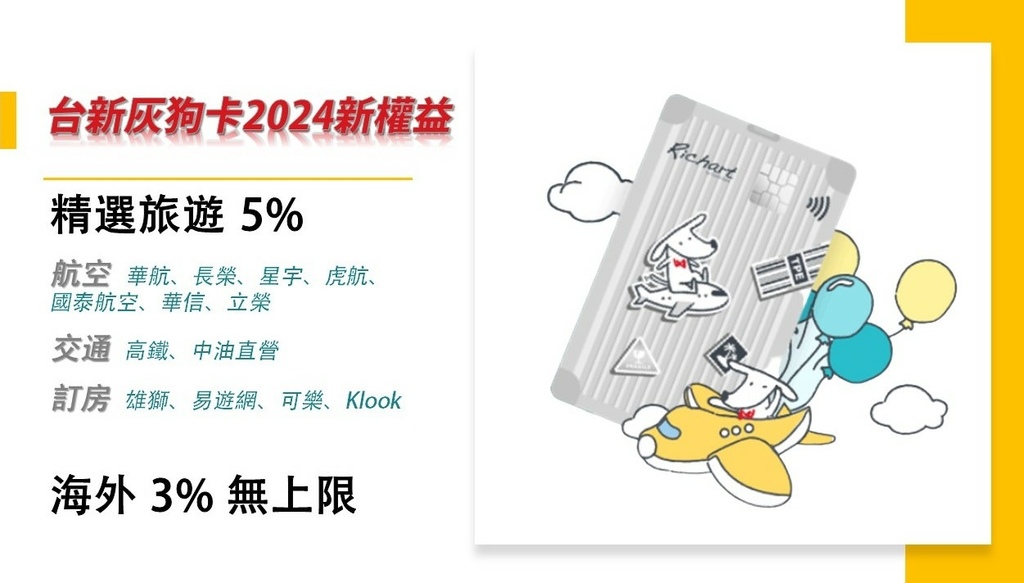 台新灰狗卡2024新權益

精選旅遊 5%

航空 華航、長榮、星宇、虎航、國泰航空、華信、立榮

交通 高鐵、中油直營

訂房 雄獅、易遊網、可樂、Klook

海外 3% 無上限

Richart